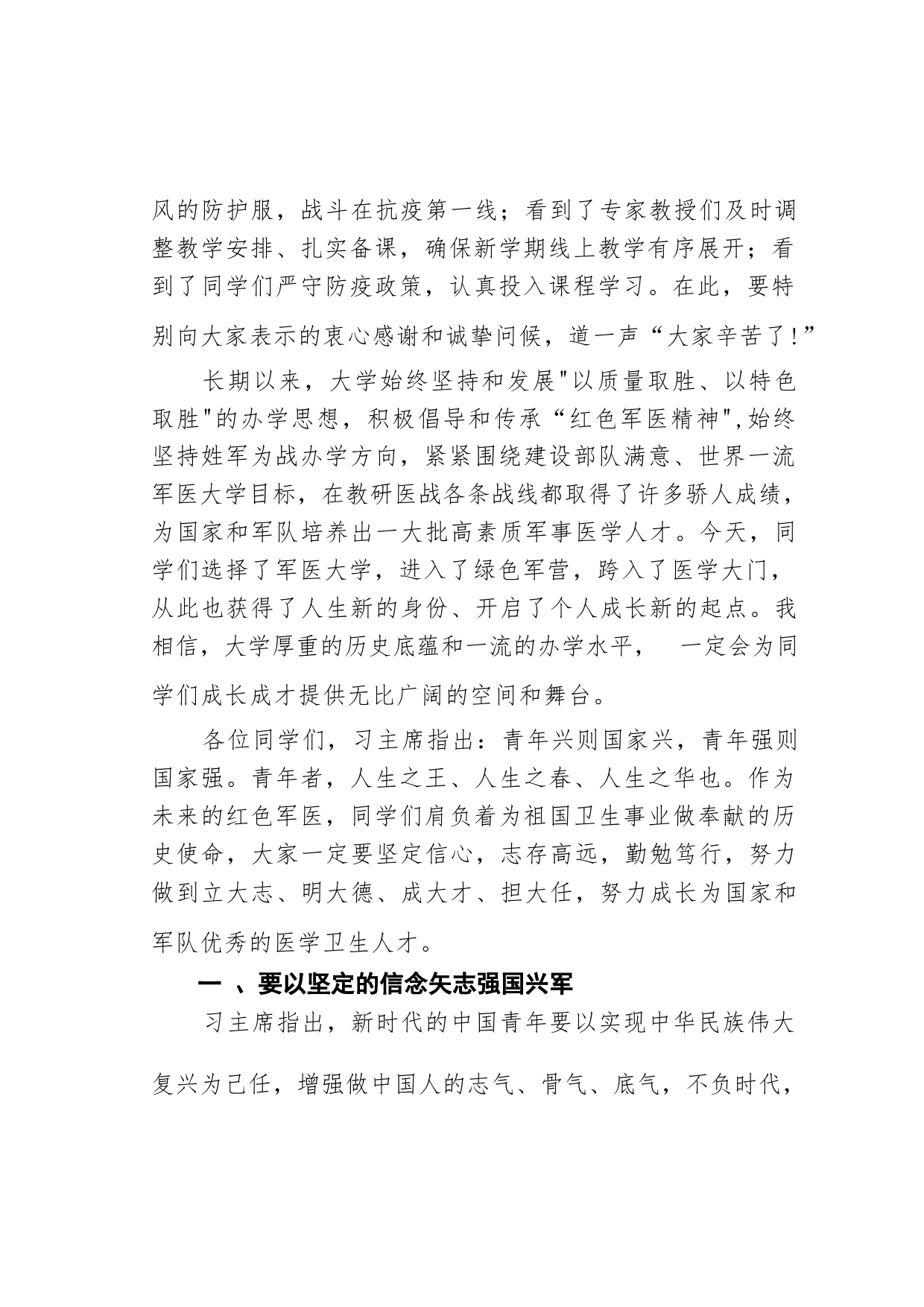 风的防护服，战斗在抗疫第一线；看到了专家教授们及时调整教学安排、扎实备课，确保新学期线上教学有序展开；看到了同学们严守防疫政策，认真投入课程学习。在此，要特别向大家表示的衷心感谢和诚挚问候，道一声“大家辛苦了!”

长期以来，大学始终坚持和发展"以质量取胜、以特色取胜"的办学思想，积极倡导和传承“红色军医精神",始终坚持姓军为战办学方向，紧紧围绕建设部队满意、世界一流军医大学目标，在教研医战各条战线都取得了许多骄人成绩，为国家和军队培养出一大批高素质军事医学人才。今天，同学们选择了军医大学，进入了绿色军营，跨入了医学大门，从此也获得了人生新的身份、开启了个人成长新的起点。我相信，大学厚重的历史底蕴和一流的办学水平，　一定会为同学们成长成才提供无比广阔的空间和舞台。

各位同学们，习主席指出：青年兴则国家兴，青年强则国家强。青年者，人生之王、人生之春、人生之华也。作为未来的红色军医，同学们肩负着为祖国卫生事业做奉献的历史使命，大家一定要坚定信心，志存高远，勤勉笃行，努力做到立大志、明大德、成大才、担大任，努力成长为国家和军队优秀的医学卫生人才。

一 、要以坚定的信念矢志强国兴军

习主席指出，新时代的中国青年要以实现中华民族伟大复兴为己任，增强做中国人的志气、骨气、底气，不负时代，